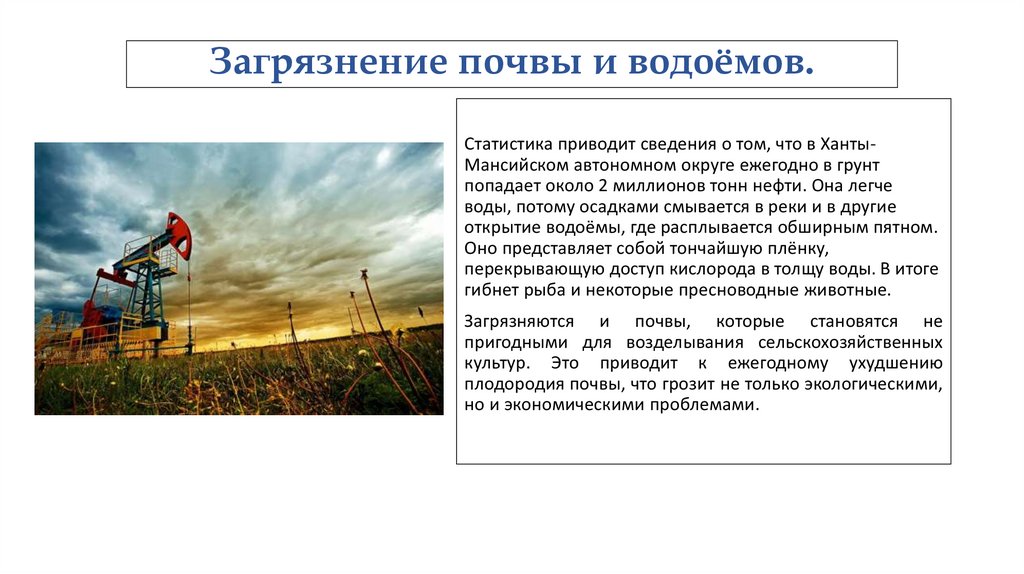 Загрязнение почвы и водоёмов.

Статистика приводит сведения о том, что в Ханты-Мансийском автономном округе ежегодно в грунт попадает около 2 миллионов тонн нефти. Она легче воды, потому осадками смывается в реки и в другие открытие водоёмы, где расплывается обширным пятном. Оно представляет собой тончайшую плёнку, перекрывающую доступ кислорода в толщу воды. В итоге гибнет рыба и некоторые пресноводные животные.

Загрязняются и почвы, которые становятся не пригодными для возделывания сельскохозяйственных культур. Это приводит к ежегодному ухудшению плодородия почвы, что грозит не только экологическими, но и экономическими проблемами.